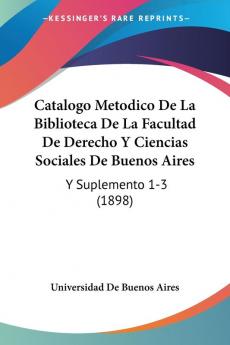 —KESSINGER'S RARE REPRINTS—

Catalogo Metodico De La Biblioteca De La Facultad De Derecho Y Ciencias Sociales De Buenos Aires

Y Suplemento 1-3 (1898)

Universidad De Buenos Aires